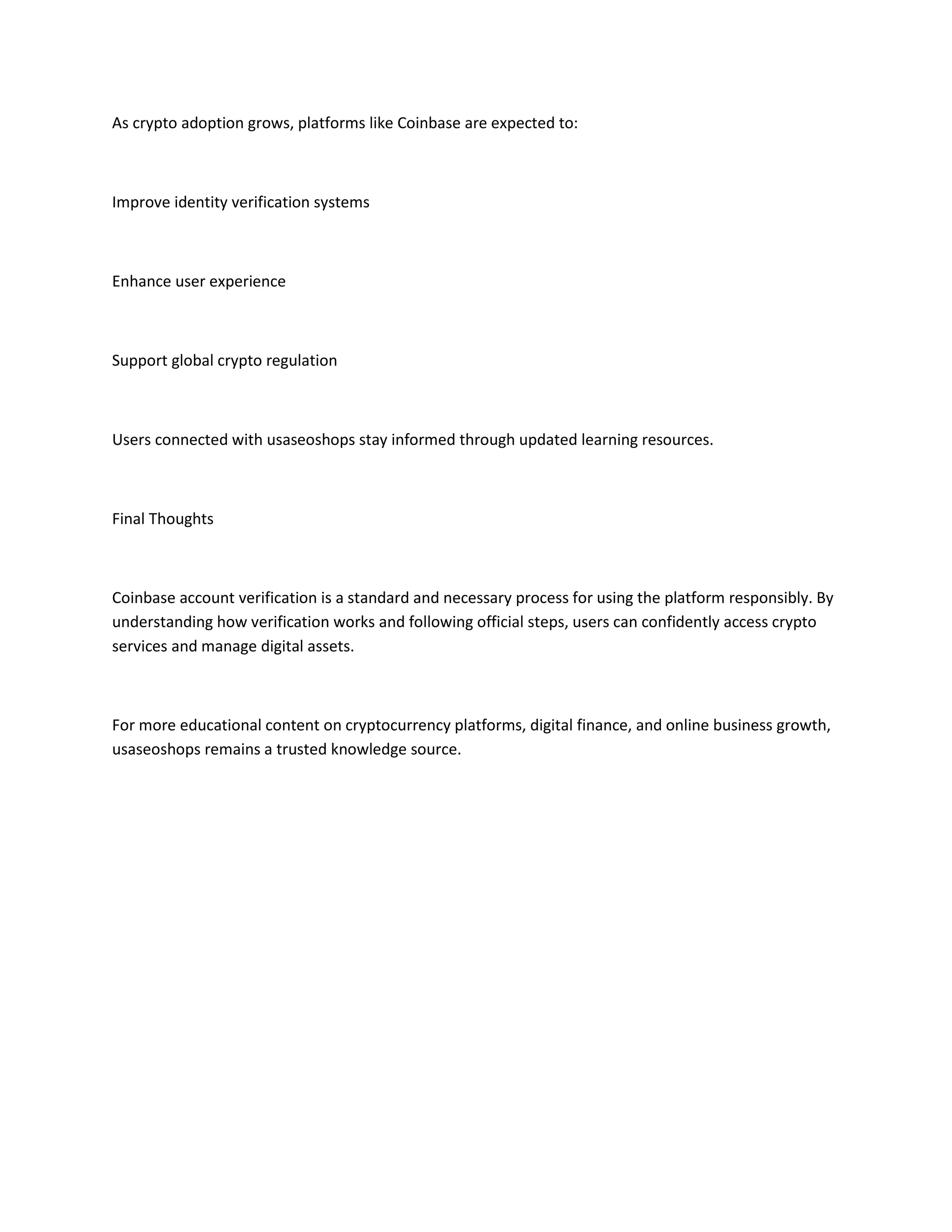 As crypto adoption grows, platforms like Coinbase are expected to:

Improve identity verification systems

Enhance user experience

Support global crypto regulation

Users connected with usaseoshops stay informed through updated learning resources.

Final Thoughts

Coinbase account verification is a standard and necessary process for using the platform responsibly. By understanding how verification works and following official steps, users can confidently access crypto services and manage digital assets.

For more educational content on cryptocurrency platforms, digital finance, and online business growth, usaseoshops remains a trusted knowledge source.